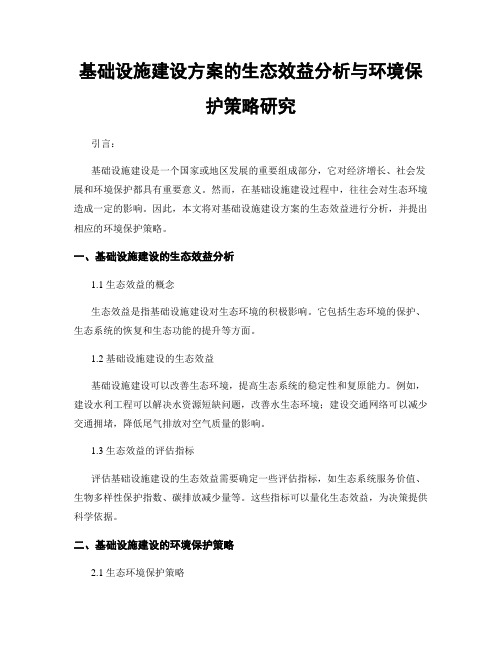 基础设施建设方案的生态效益分析与环境保护策略研究

引言：

基础设施建设是一个国家或地区发展的重要组成部分，它对经济增长、社会发展和环境保护都具有重要意义。然而，在基础设施建设过程中，往往会对生态环境造成一定的影响。因此，本文将对基础设施建设方案的生态效益进行分析，并提出相应的环境保护策略。

一、基础设施建设的生态效益分析

1.1 生态效益的概念

生态效益是指基础设施建设对生态环境的积极影响。它包括生态环境的保护、生态系统的恢复和生态功能的提升等方面。

1.2 基础设施建设的生态效益

基础设施建设可以改善生态环境，提高生态系统的稳定性和复原能力。例如，建设水利工程可以解决水资源短缺问题，改善水生态环境；建设交通网络可以减少交通拥堵，降低尾气排放对空气质量的影响。

1.3 生态效益的评估指标

评估基础设施建设的生态效益需要确定一些评估指标，如生态系统服务价值、生物多样性保护指数、碳排放减少量等。这些指标可以量化生态效益，为决策提供科学依据。

二、基础设施建设的环境保护策略

2.1 生态环境保护策略